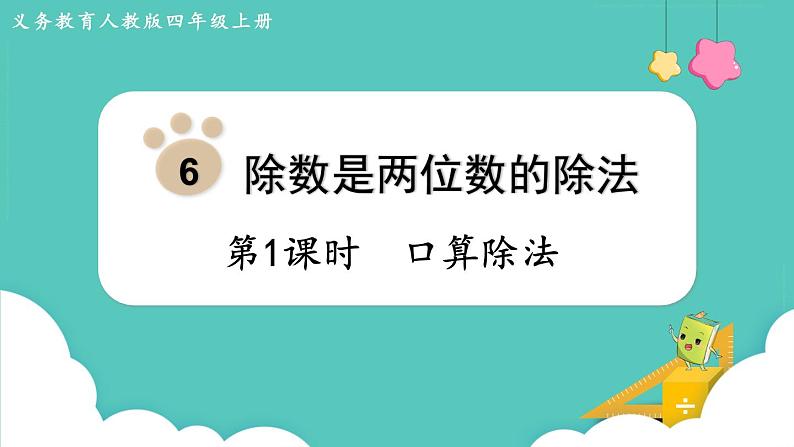 义务教育人教版四年级上册

6 除数是两位数的除法

第1课时 口算除法

÷